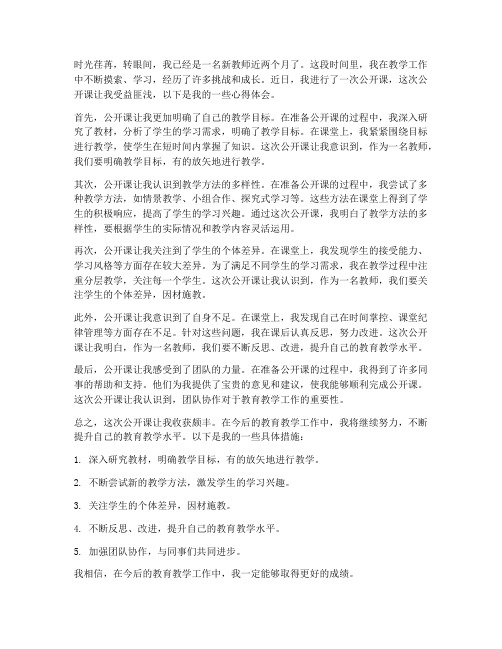 时光荏苒，转眼间，我已经是一名新教师近两个月了。这段时间里，我在教学工作中不断摸索、学习，经历了许多挑战和成长。近日，我进行了一次公开课，这次公开课让我受益匪浅，以下是我的一些心得体会。

首先，公开课让我更加明确了自己的教学目标。在准备公开课的过程中，我深入研究了教材，分析了学生的学习需求，明确了教学目标。在课堂上，我紧紧围绕目标进行教学，使学生在短时间内掌握了知识。这次公开课让我意识到，作为一名教师，我们要明确教学目标，有的放矢地进行教学。

其次，公开课让我认识到教学方法的多样性。在准备公开课的过程中，我尝试了多种教学方法，如情景教学、小组合作、探究式学习等。这些方法在课堂上得到了学生的积极响应，提高了学生的学习兴趣。通过这次公开课，我明白了教学方法的多样性，要根据学生的实际情况和教学内容灵活运用。

再次，公开课让我关注到了学生的个体差异。在课堂上，我发现学生的接受能力、学习风格等方面存在较大差异。为了满足不同学生的学习需求，我在教学过程中注重分层教学，关注每一个学生。这次公开课让我认识到，作为一名教师，我们要关注学生的个体差异，因材施教。

此外，公开课让我意识到了自身不足。在课堂上，我发现自己在时间掌控、课堂纪律管理等方面存在不足。针对这些问题，我在课后认真反思，努力改进。这次公开课让我明白，作为一名教师，我们要不断反思、改进，提升自己的教育教学水平。

最后，公开课让我感受到了团队的力量。在准备公开课的过程中，我得到了许多同事的帮助和支持。他们为我提供了宝贵的意见和建议，使我能够顺利完成公开课。这次公开课让我认识到，团队协作对于教育教学工作的重要性。

总之，这次公开课让我收获颇丰。在今后的教育教学工作中，我将继续努力，不断提升自己的教育教学水平。以下是我的一些具体措施：

1. 深入研究教材，明确教学目标，有的放矢地进行教学。

2. 不断尝试新的教学方法，激发学生的学习兴趣。

3. 关注学生的个体差异，因材施教。

4. 不断反思、改进，提升自己的教育教学水平。

5. 加强团队协作，与同事们共同进步。

我相信，在今后的教育教学工作中，我一定能够取得更好的成绩。